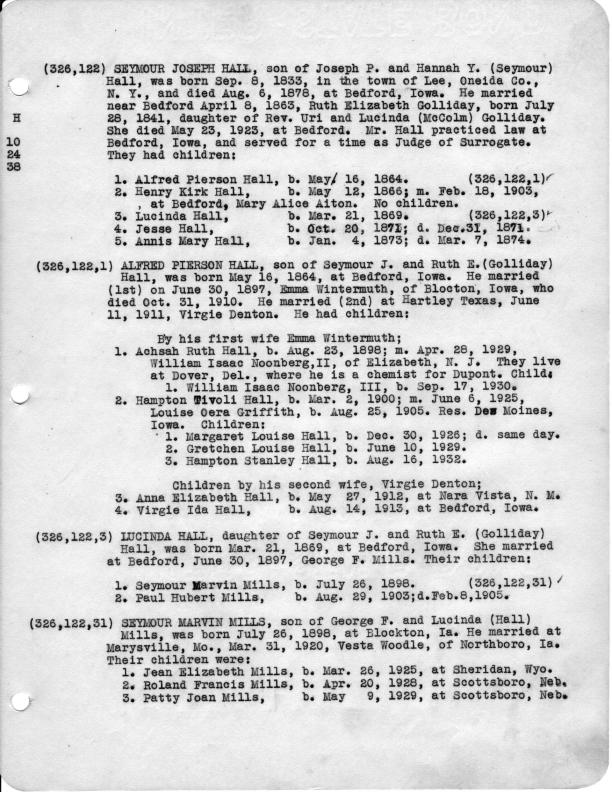 H
10
24
38

(326,122) SEYMOUR JOSEPH HALL, son of Joseph P. and Hannah Y. (Seymour) Hall, was born Sep. 8, 1833, in the town of Lee, Oneida Co., N. Y., and died Aug. 6, 1878, at Bedford, Iowa. He married near Bedford April 8, 1863, Ruth Elizabeth Golliday, born July 28, 1841, daughter of Rev. Uri and Lucinda (McColm) Golliday. She died May 23, 1923, at Bedford. Mr. Hall practiced law at Bedford, Iowa, and served for a time as Judge of Surrogate. They had children:

1. Alfred Pierson Hall, b. May/ 16, 1864. (326,122,1)
2. Henry Kirk Hall, b. May 12, 1866; m. Feb. 18, 1903, , at Bedford, Mary Alice Aiton. No children.
3. Lucinda Hall, b. Mar. 21, 1869. (326,122,3)
4. Jesse Hall, b. Oct. 20, 1871; d. Dec.31, 1871.
5. Annis Mary Hall, b. Jan. 4, 1873; d. Mar. 7, 1874.

(326,122,1) ALFRED PIERSON HALL, son of Seymour J. and Ruth E.(Golliday) Hall, was born May 16, 1864, at Bedford, Iowa. He married (1st) on June 30, 1897, Emma Wintermuth, of Blocton, Iowa, who died Oct. 31, 1910. He married (2nd) at Hartley Texas, June 11, 1911, Virgie Denton. He had children:

By his first wife Emma Wintermuth;
1. Achsah Ruth Hall, b. Aug. 23, 1898; m. Apr. 28, 1929, William Isaac Noonberg,II, of Elizabeth, N. J. They live at Dover, Del., where he is a chemist for Dupont. Child:
1. William Isaac Noonberg, III, b. Sep. 17, 1930.
2. Hampton Tivoli Hall, b. Mar. 2, 1900; m. June 6, 1925, Louise Oera Griffith, b. Aug. 25, 1905. Res. Des Moines, Iowa. Children:
1. Margaret Louise Hall, b. Dec. 30, 1926; d. same day.
2. Gretchen Louise Hall, b. June 10, 1929.
3. Hampton Stanley Hall, b. Aug. 16, 1932.

Children by his second wife, Virgie Denton;
3. Anna Elizabeth Hall, b. May 27, 1912, at Nara Vista, N. M.
4. Virgie Ida Hall, b. Aug. 14, 1913, at Bedford, Iowa.

(326,122,3) LUCINDA HALL, daughter of Seymour J. and Ruth E. (Golliday) Hall, was born Mar. 21, 1869, at Bedford, Iowa. She married at Bedford, June 30, 1897, George F. Mills. Their children:

1. Seymour Marvin Mills, b. July 26, 1898. (326,122,31)
2. Paul Hubert Mills, b. Aug. 29, 1903;d.Feb.8,1905.

(326,122,31) SEYMOUR MARVIN MILLS, son of George F. and Lucinda (Hall) Mills, was born July 26, 1898, at Blockton, Ia. He married at Marysville, Mo., Mar. 31, 1920, Vesta Woodle, of Northboro, Ia. Their children were:
1. Jean Elizabeth Mills, b. Mar. 26, 1925, at Sheridan, Wyo.
2. Roland Francis Mills, b. Apr. 20, 1928, at Scottsboro, Neb.
3. Patty Joan Mills, b. May 9, 1929, at Scottsboro, Neb.